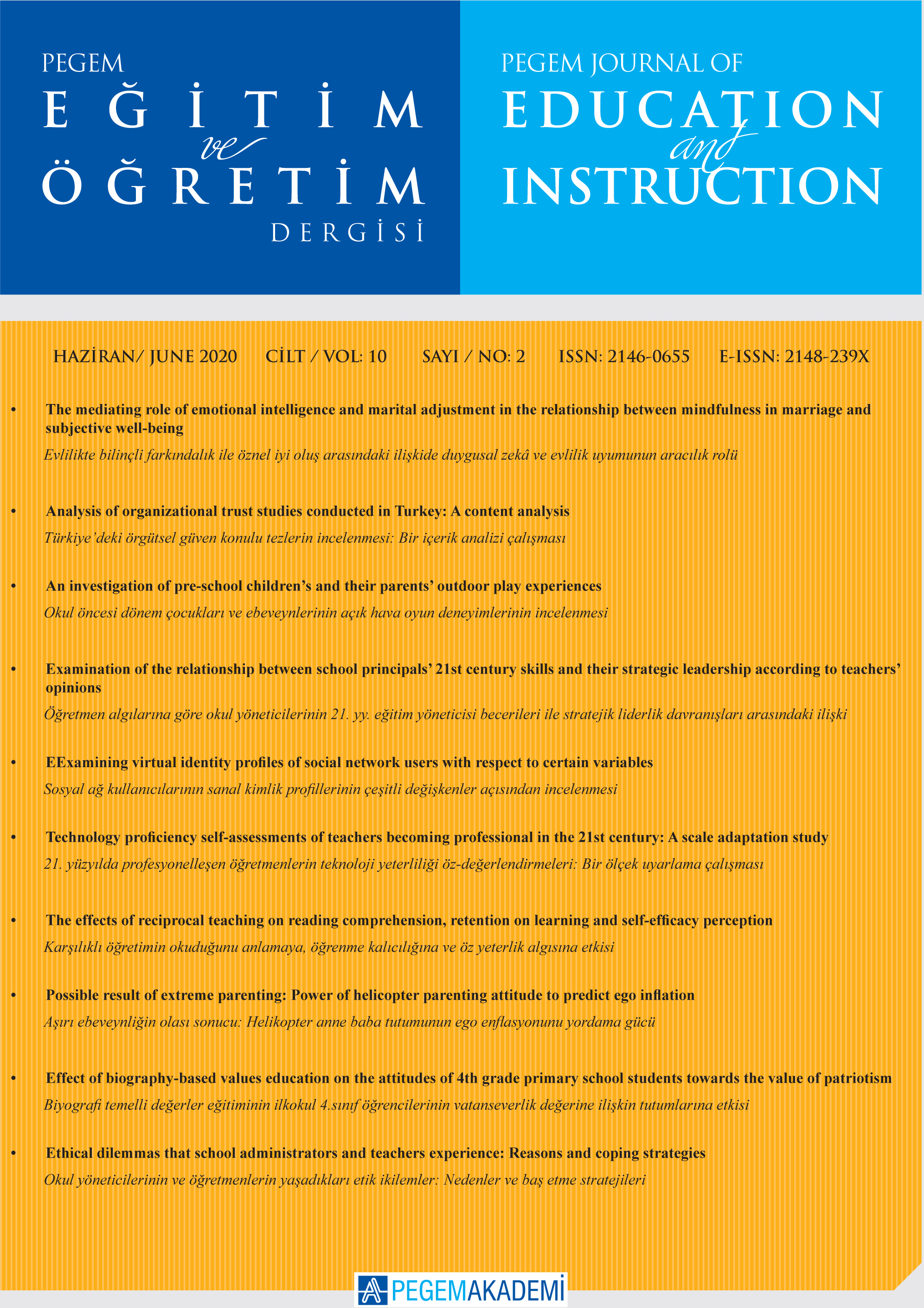 PEGEM
EĞİTİM
ve
ÖĞRETİM
DERGİSİ

PEGEM JOURNAL OF
EDUCATION
and
INSTRUCTION

HAZİRAN/ JUNE 2020 CİLT / VOL: 10 SAYI / NO: 2 ISSN: 2146-0655 E-ISSN: 2148-239X

• The mediating role of emotional intelligence and marital adjustment in the relationship between mindfulness in marriage and subjective well-being
Evlilikte bilinçli farkındalık ile öznel iyi oluş arasındaki ilişkide duygusal zekâ ve evlilik uyumunun aracılık rolü

• Analysis of organizational trust studies conducted in Turkey: A content analysis
Türkiye'deki örgütsel güven konulu tezlerin incelenmesi: Bir içerik analizi çalışması

• An investigation of pre-school children's and their parents' outdoor play experiences
Okul öncesi dönem çocukları ve ebeveynlerinin açık hava oyun deneyimlerinin incelenmesi

• Examination of the relationship between school principals' 21st century skills and their strategic leadership according to teachers' opinions
Öğretmen algılarına göre okul yöneticilerinin 21. yy. eğitim yöneticisi becerileri ile stratejik liderlik davranışları arasındaki ilişki

• EExamining virtual identity profiles of social network users with respect to certain variables
Sosyal ağ kullanıcılarının sanal kimlik profillerinin çeşitli değişkenler açısından incelenmesi

• Technology proficiency self-assessments of teachers becoming professional in the 21st century: A scale adaptation study
21. yüzyılda profesyonelleşen öğretmenlerin teknoloji yeterliliği öz-değerlendirmeleri: Bir ölçek uyarlama çalışması

• The effects of reciprocal teaching on reading comprehension, retention on learning and self-efficacy perception
Karşılıklı öğretimin okuduğunu anlamaya, öğrenme kalıcılığına ve öz yeterlik algısına etkisi

• Possible result of extreme parenting: Power of helicopter parenting attitude to predict ego inflation
Aşırı ebeveynliğin olası sonucu: Helikopter anne baba tutumunun ego enflasyonunu yordama gücü

• Effect of biography-based values education on the attitudes of 4th grade primary school students towards the value of patriotism
Biyografi temelli değerler eğitiminin ilkokul 4.sınıf öğrencilerinin vatanseverlik değerine ilişkin tutumlarına etkisi

• Ethical dilemmas that school administrators and teachers experience: Reasons and coping strategies
Okul yöneticilerinin ve öğretmenlerin yaşadıkları etik ikilemler: Nedenler ve baş etme stratejileri

PEGEMAKADEMİ